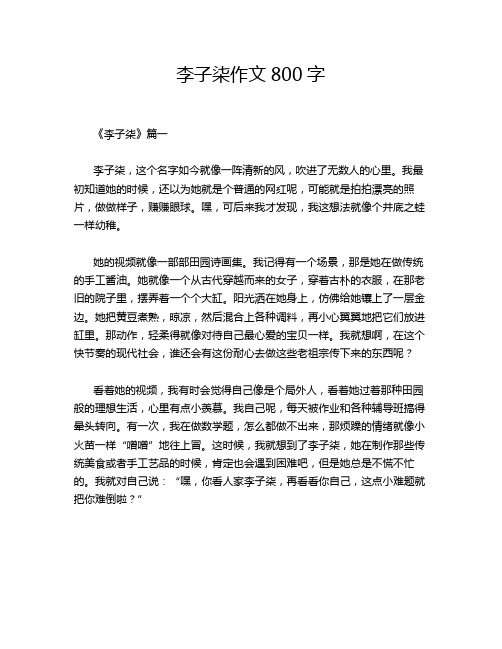 李子柒作文 800 字

《李子柒》篇一

李子柒，这个名字如今就像一阵清新的风，吹进了无数人的心里。我最初知道她的时候，还以为她就是个普通的网红呢，可能就是拍拍漂亮的照片，做做样子，赚赚眼球。嘿，可后来我才发现，我这想法就像个井底之蛙一样幼稚。

她的视频就像一部部田园诗画集。我记得有一个场景，那是她在做传统的手工酱油。她就像一个从古代穿越而来的女子，穿着古朴的衣服，在那老旧的院子里，摆弄着一个个大缸。阳光洒在她身上，仿佛给她镶上了一层金边。她把黄豆煮熟，晾凉，然后混合上各种调料，再小心翼翼地把它们放进缸里。那动作，轻柔得就像对待自己最心爱的宝贝一样。我就想啊，在这个快节奏的现代社会，谁还会有这份耐心去做这些老祖宗传下来的东西呢？

看着她的视频，我有时会觉得自己像是个局外人，看着她过着那种田园般的理想生活，心里有点小羡慕。我自己呢，每天被作业和各种辅导班搞得晕头转向。有一次，我在做数学题，怎么都做不出来，那烦躁的情绪就像小火苗一样“噌噌”地往上冒。这时候，我就想到了李子柒，她在制作那些传统美食或者手工艺品的时候，肯定也会遇到困难吧，但是她总是不慌不忙的。我就对自己说：“嘿，你看人家李子柒，再看看你自己，这点小难题就把你难倒啦？”